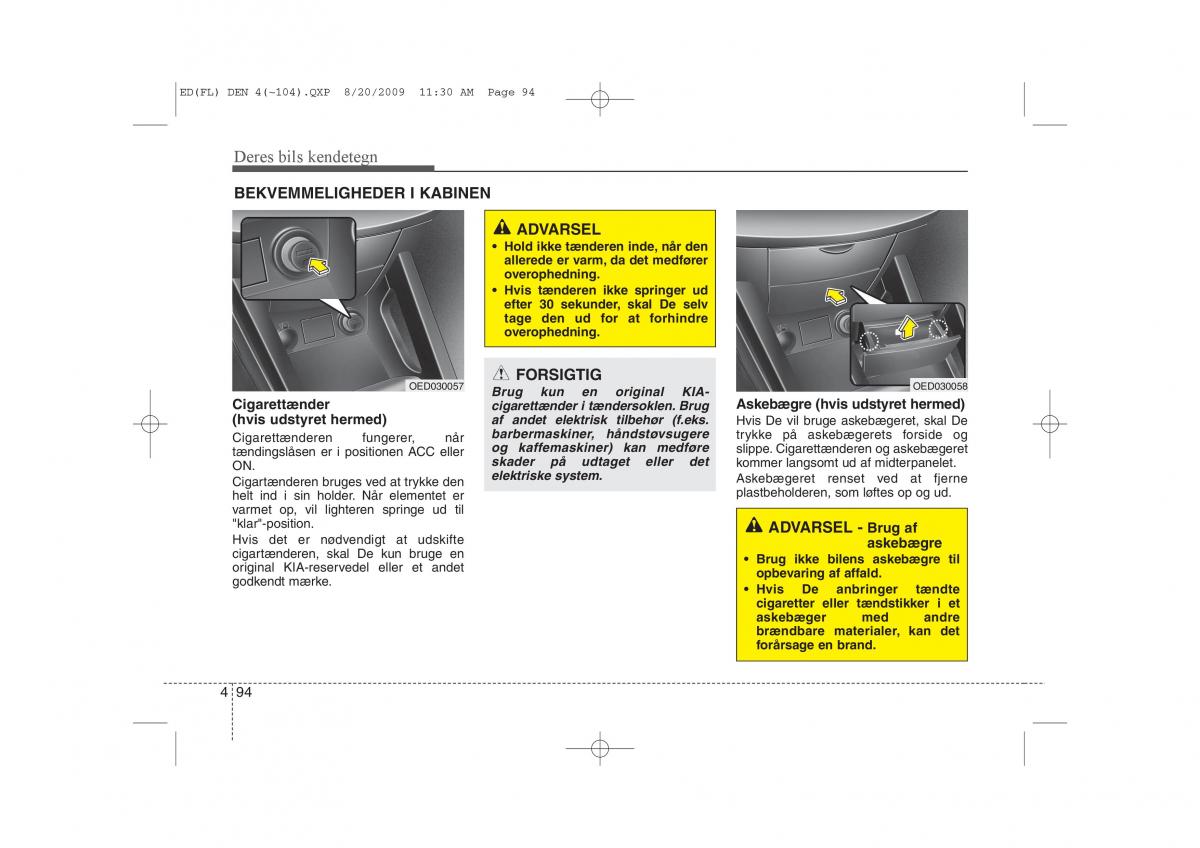 ED(FL) DEN 4(~104).QXP 8/20/2009 11:30 AM Page 94

Deres bils kendetegn

BEKVEMMELIGHEDER I KABINEN

OED030057

Cigarettænder (hvis udstyret hermed)

Cigarettænderen fungerer, når tændingslåsen er i positionen ACC eller ON.

Cigartænderen bruges ved at trykke den helt ind i sin holder. Når elementet er varmet op, vil lighteren springe ud til "klar"-position.

Hvis det er nødvendigt at udskifte cigartænderen, skal De kun bruge en original KIA-reservedel eller et andet godkendt mærke.

ADVARSEL

• Hold ikke tænderen inde, når den allerede er varm, da det medfører overophedning.

• Hvis tænderen ikke springer ud efter 30 sekunder, skal De selv tage den ud for at forhindre overophedning.

FORSIGTIG

Brug kun en original KIA-cigarettænder i tændersoklen. Brug af andet elektrisk tilbehør (f.eks. barbermaskiner, håndstøvsugere og kaffemaskiner) kan medføre skader på udtaget eller det elektriske system.

OED030058

Askebægre (hvis udstyret hermed)

Hvis De vil bruge askebægeret, skal De trykke på askebægerets forside og slippe. Cigarettænderen og askebægeret kommer langsomt ud af midterpanelet.

Askebægeret renset ved at fjerne plastbeholderen, som løftes op og ud.

ADVARSEL - Brug af askebægre

• Brug ikke bilens askebægre til opbevaring af affald.

• Hvis De anbringer tændte cigaretter eller tændstikker i et askebæger med andre brændbare materialer, kan det forårsage en brand.

4 94